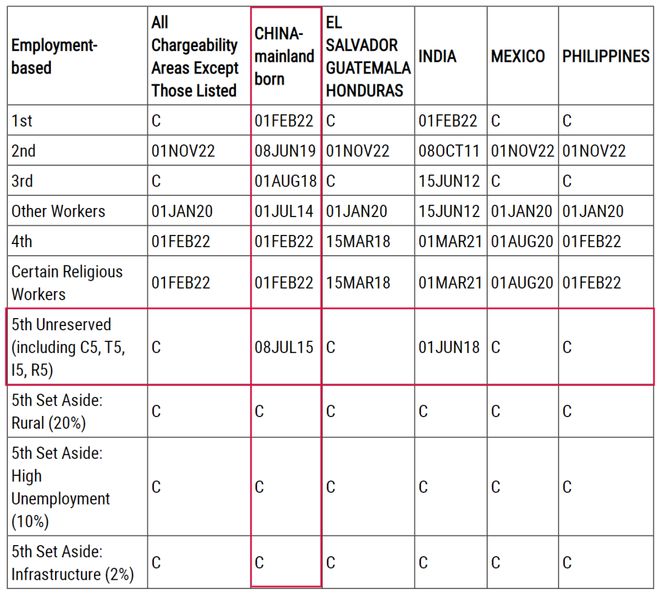 | Employment-based | All Chargeability Areas Except Those Listed | CHINA-mainland born | EL SALVADOR GUATEMALA HONDURAS | INDIA | MEXICO | PHILIPPINES |
|---|---|---|---|---|---|---|
| 1st | C | 01FEB22 | C | 01FEB22 | C | C |
| 2nd | 01NOV22 | 08JUN19 | 01NOV22 | 08OCT11 | 01NOV22 | 01NOV22 |
| 3rd | C | 01AUG18 | C | 15JUN12 | C | C |
| Other Workers | 01JAN20 | 01JUL14 | 01JAN20 | 15JUN12 | 01JAN20 | 01JAN20 |
| 4th | 01FEB22 | 01FEB22 | 15MAR18 | 01MAR21 | 01AUG20 | 01FEB22 |
| Certain Religious Workers | 01FEB22 | 01FEB22 | 15MAR18 | 01MAR21 | 01AUG20 | 01FEB22 |
| 5th Unreserved (including C5, T5, I5, R5) | C | 08JUL15 | C | 01JUN18 | C | C |
| 5th Set Aside: Rural (20%) | C | C | C | C | C | C |
| 5th Set Aside: High Unemployment (10%) | C | C | C | C | C | C |
| 5th Set Aside: Infrastructure (2%) | C | C | C | C | C | C |